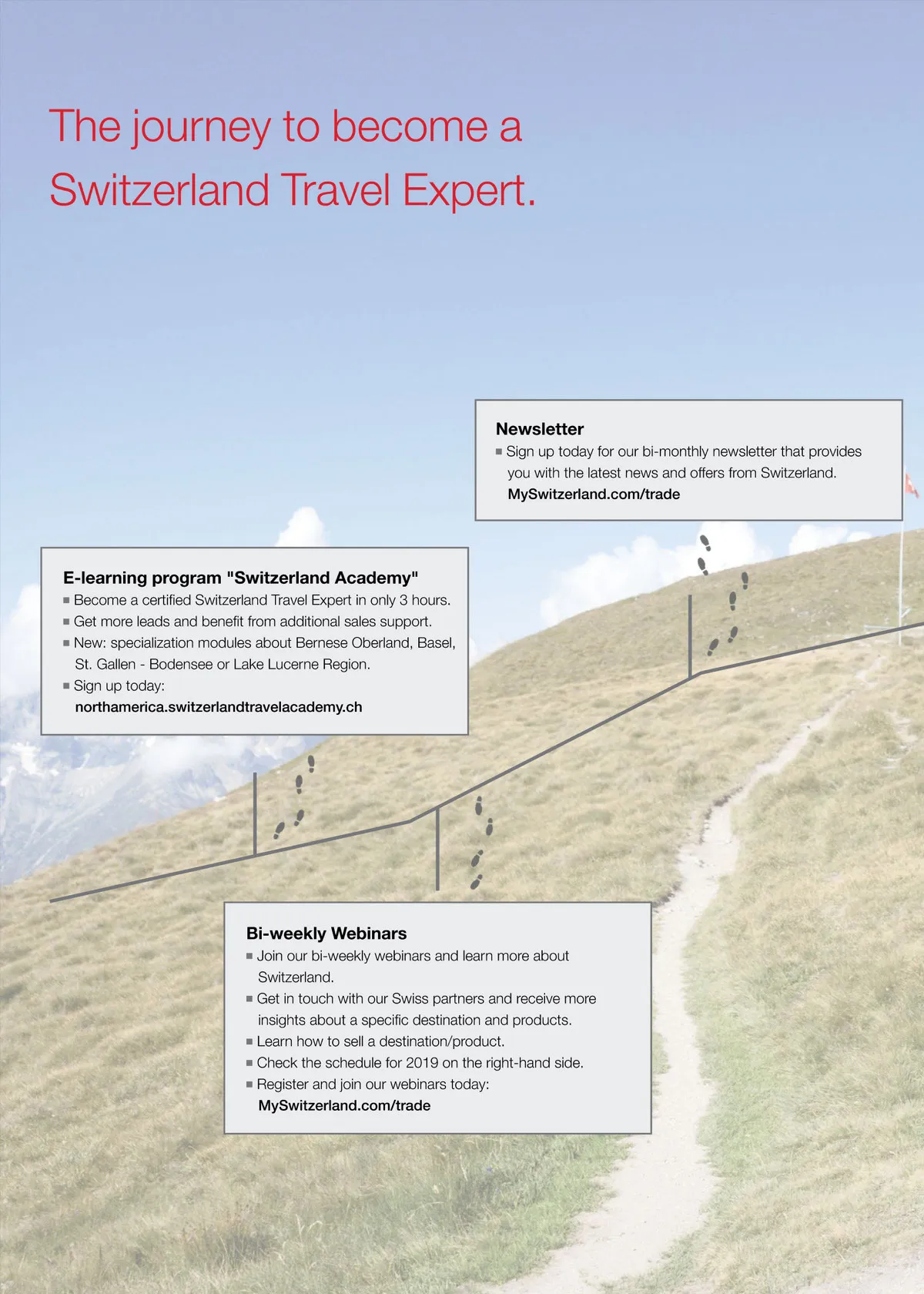 The journey to become a Switzerland Travel Expert.

Newsletter
■ Sign up today for our bi-monthly newsletter that provides you with the latest news and offers from Switzerland.
MySwitzerland.com/trade

E-learning program "Switzerland Academy"
■ Become a certified Switzerland Travel Expert in only 3 hours.
■ Get more leads and benefit from additional sales support.
■ New: specialization modules about Bernese Oberland, Basel, St. Gallen - Bodensee or Lake Lucerne Region.
■ Sign up today:
northamerica.switzerlandtravelacademy.ch

Bi-weekly Webinars
■ Join our bi-weekly webinars and learn more about Switzerland.
■ Get in touch with our Swiss partners and receive more insights about a specific destination and products.
■ Learn how to sell a destination/product.
■ Check the schedule for 2019 on the right-hand side.
■ Register and join our webinars today:
MySwitzerland.com/trade